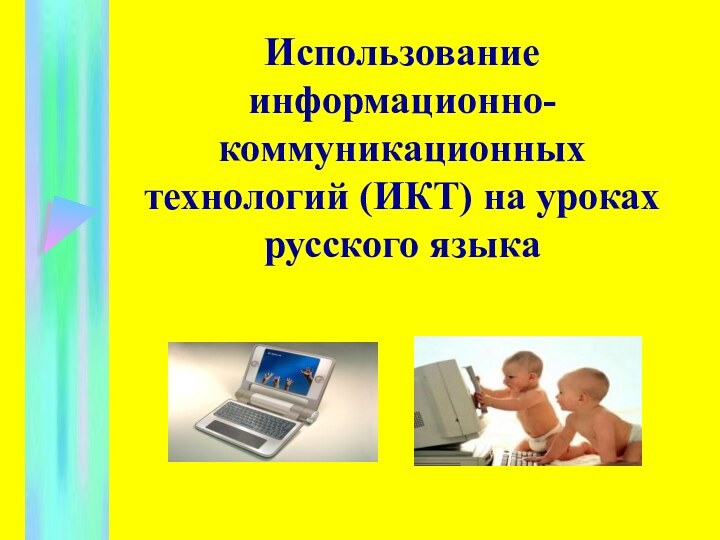 Использование информационно-коммуникационных технологий (ИКТ) на уроках русского языка